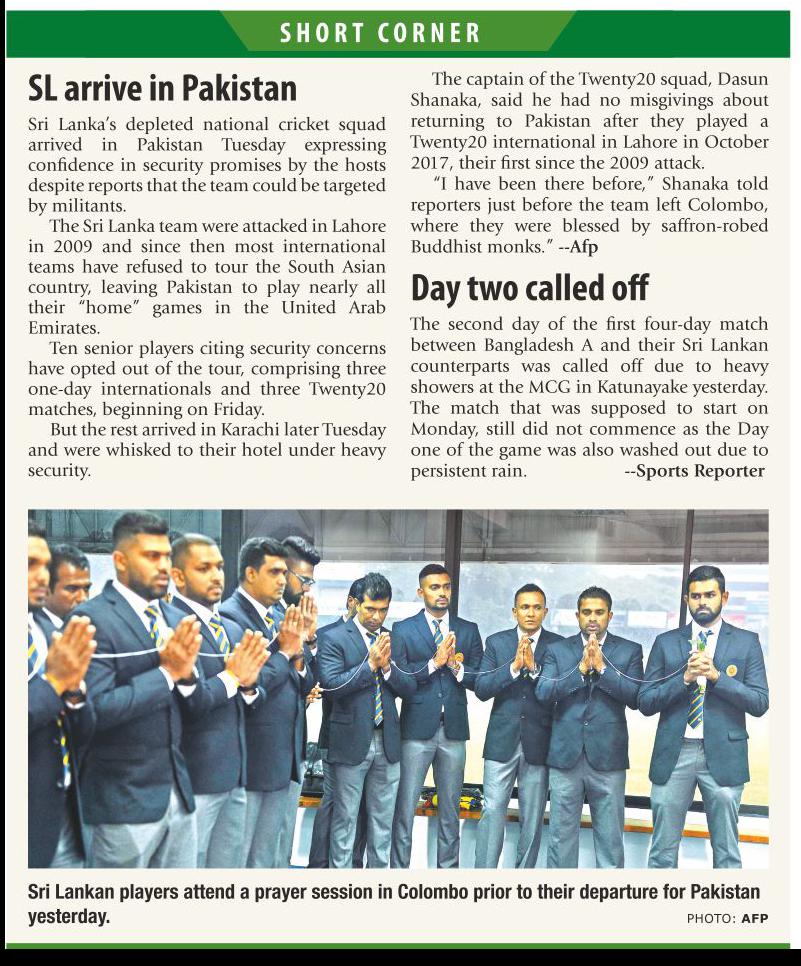 SHORT CORNER

SL arrive in Pakistan

Sri Lanka's depleted national cricket squad arrived in Pakistan Tuesday expressing confidence in security promises by the hosts despite reports that the team could be targeted by militants.

The Sri Lanka team were attacked in Lahore in 2009 and since then most international teams have refused to tour the South Asian country, leaving Pakistan to play nearly all their "home" games in the United Arab Emirates.

Ten senior players citing security concerns have opted out of the tour, comprising three one-day internationals and three Twenty20 matches, beginning on Friday.

But the rest arrived in Karachi later Tuesday and were whisked to their hotel under heavy security.

The captain of the Twenty20 squad, Dasun Shanaka, said he had no misgivings about returning to Pakistan after they played a Twenty20 international in Lahore in October 2017, their first since the 2009 attack.

"I have been there before," Shanaka told reporters just before the team left Colombo, where they were blessed by saffron-robed Buddhist monks." --Afp

Day two called off

The second day of the first four-day match between Bangladesh A and their Sri Lankan counterparts was called off due to heavy showers at the MCG in Katunayake yesterday. The match that was supposed to start on Monday, still did not commence as the Day one of the game was also washed out due to persistent rain. --Sports Reporter

Sri Lankan players attend a prayer session in Colombo prior to their departure for Pakistan yesterday.

PHOTO: AFP